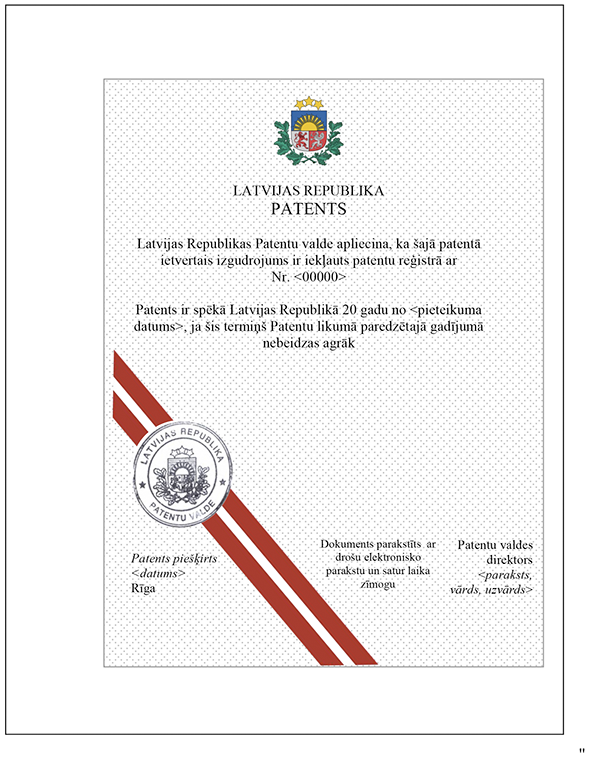 LATVIJAS REPUBLIKA
PATENTS

Latvijas Republikas Patentu valde apliecina, ka šajā patentā ietvertais izgudrojums ir iekļauts patentu reģistrā ar Nr. <00000>

Patents ir spēkā Latvijas Republikā 20 gadu no <pieteikuma datums>, ja šis termiņš Patentu likumā paredzētajā gadījumā nebeidzas agrāk

LATVIJAS REPUBLIKA
PATENTU VALDE

Patents piešķirts
<datums>
Rīga

Dokuments parakstīts ar drošu elektronisko parakstu un satur laika zīmogu

Patentu valdes direktors
<paraksts, vārds, uzvārds>

"